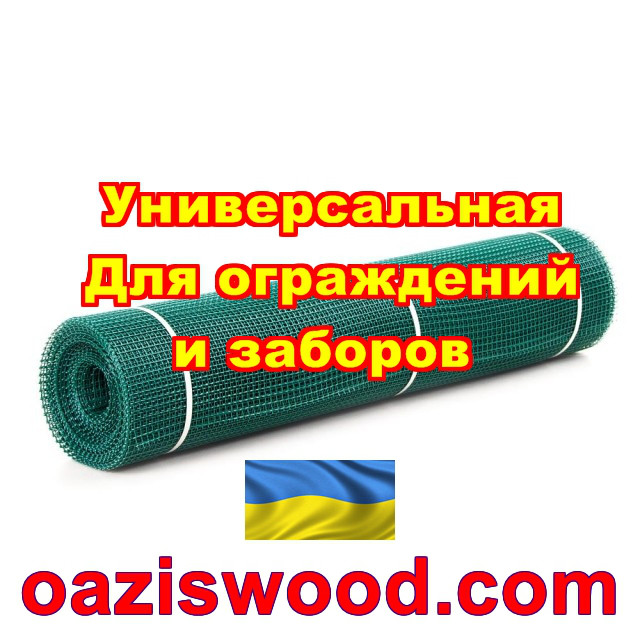 Универсальная
Для ограждений
и заборов

oaziswood.com